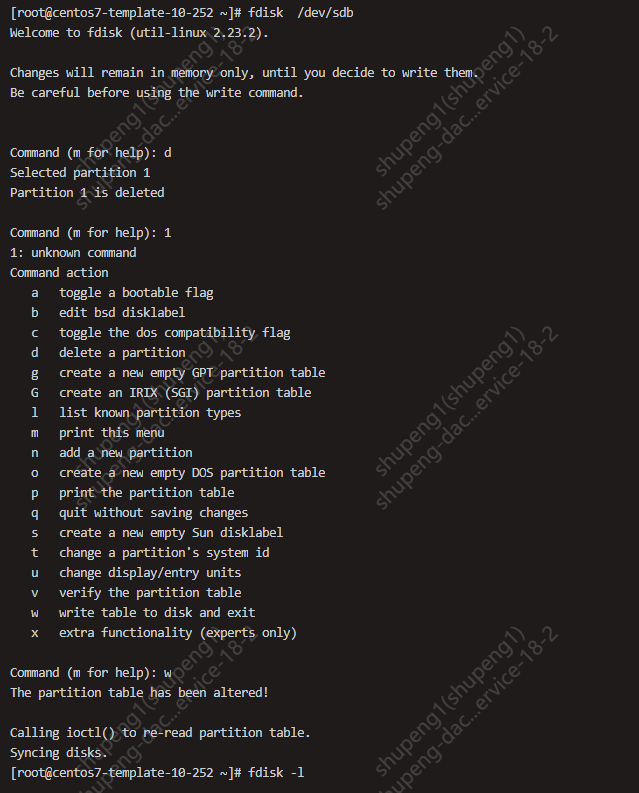 [root@centos7-template-10-252 ~]# fdisk  /dev/sdb
Welcome to fdisk (util-linux 2.23.2).

Changes will remain in memory only, until you decide to write them.
Be careful before using the write command.

Command (m for help): d
Selected partition 1
Partition 1 is deleted

Command (m for help): 1
1: unknown command
Command action
   a   toggle a bootable flag
   b   edit bsd disklabel
   c   toggle the dos compatibility flag
   d   delete a partition
   g   create a new empty GPT partition table
   G   create an IRIX (SGI) partition table
   l   list known partition types
   m   print this menu
   n   add a new partition
   o   create a new empty DOS partition table
   p   print the partition table
   q   quit without saving changes
   s   create a new empty Sun disklabel
   t   change a partition's system id
   u   change display/entry units
   v   verify the partition table
   w   write table to disk and exit
   x   extra functionality (experts only)

Command (m for help): w
The partition table has been altered!

Calling ioctl() to re-read partition table.
Syncing disks.
[root@centos7-template-10-252 ~]# fdisk -l

shupeng1(shupeng1) shupeng-dac...ervice-18-2
shupeng1(shupeng1) shupeng-dac...ervice-18-2
shupeng1(shupeng1) shupeng-dac...ervice-18-2
shupeng1(shupeng1) shupeng-dac...ervice-18-2
shupeng1(shupeng1) shupeng-dac...ervice-18-2
shupeng1(shupeng1) shupeng-dac...ervice-18-2